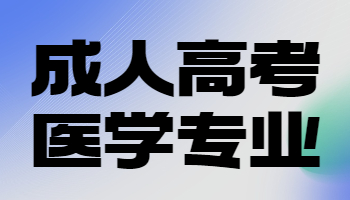 成人高考
医学专业